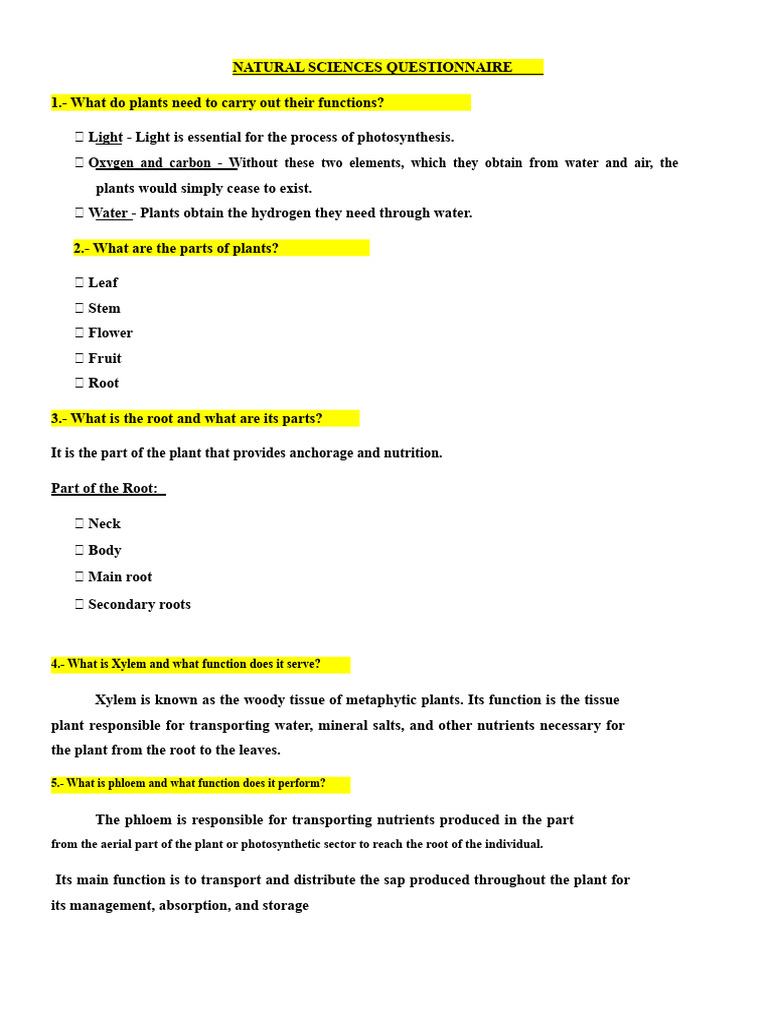 NATURAL SCIENCES QUESTIONNAIRE

1.- What do plants need to carry out their functions?

 Light - Light is essential for the process of photosynthesis.
 Oxygen and carbon - Without these two elements, which they obtain from water and air, the plants would simply cease to exist.
 Water - Plants obtain the hydrogen they need through water.

2.- What are the parts of plants?

 Leaf
 Stem
 Flower
 Fruit
 Root

3.- What is the root and what are its parts?

It is the part of the plant that provides anchorage and nutrition.

Part of the Root:

 Neck
 Body
 Main root
 Secondary roots

4.- What is Xylem and what function does it serve?

Xylem is known as the woody tissue of metaphytic plants. Its function is the tissue plant responsible for transporting water, mineral salts, and other nutrients necessary for the plant from the root to the leaves.

5.- What is phloem and what function does it perform?

The phloem is responsible for transporting nutrients produced in the part from the aerial part of the plant or photosynthetic sector to reach the root of the individual.

Its main function is to transport and distribute the sap produced throughout the plant for its management, absorption, and storage